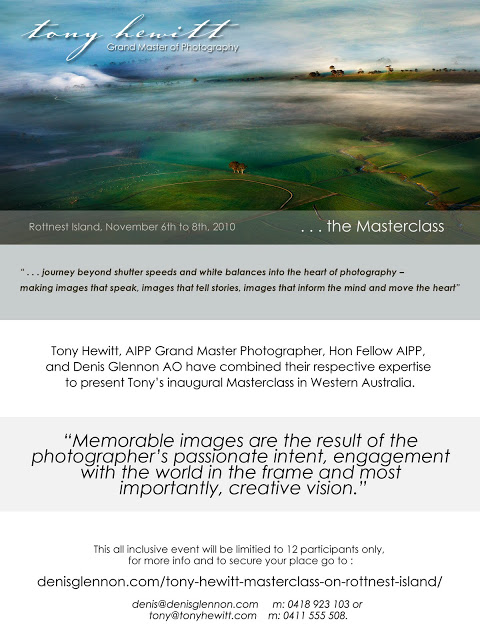 tony hewitt
Grand Master of Photography

Rottnest Island, November 6th to 8th, 2010

. . . the Masterclass

" . . . journey beyond shutter speeds and white balances into the heart of photography – making images that speak, images that tell stories, images that inform the mind and move the heart"

Tony Hewitt, AIPP Grand Master Photographer, Hon Fellow AIPP, and Denis Glennon AO have combined their respective expertise to present Tony's inaugural Masterclass in Western Australia.

"Memorable images are the result of the photographer's passionate intent, engagement with the world in the frame and most importantly, creative vision."

This all inclusive event will be limitied to 12 participants only, for more info and to secure your place go to :

denisglennon.com/tony-hewitt-masterclass-on-rottnest-island/

denis@denisglennon.com m: 0418 923 103 or
tony@tonyhewitt.com m: 0411 555 508.